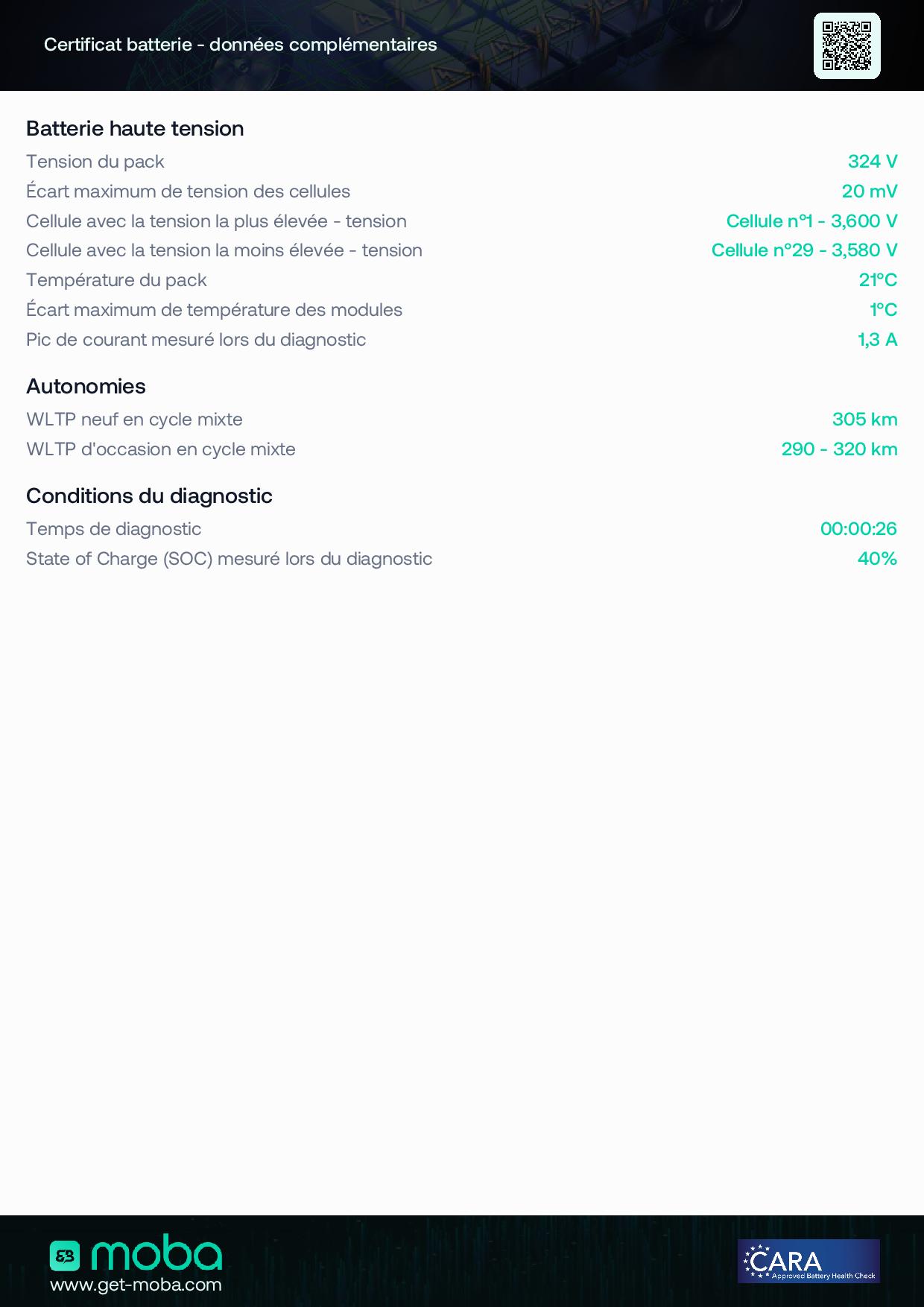 Certificat batterie - données complémentaires

Batterie haute tension

| | |
|---|---|
| Tension du pack | 324 V |
| Écart maximum de tension des cellules | 20 mV |
| Cellule avec la tension la plus élevée - tension | Cellule n°1 - 3,600 V |
| Cellule avec la tension la moins élevée - tension | Cellule n°29 - 3,580 V |
| Température du pack | 21°C |
| Écart maximum de température des modules | 1°C |
| Pic de courant mesuré lors du diagnostic | 1,3 A |

Autonomies

| | |
|---|---|
| WLTP neuf en cycle mixte | 305 km |
| WLTP d'occasion en cycle mixte | 290 - 320 km |

Conditions du diagnostic

| | |
|---|---|
| Temps de diagnostic | 00:00:26 |
| State of Charge (SOC) mesuré lors du diagnostic | 40% |

moba
www.get-moba.com

CARA
Approved Battery Health Check